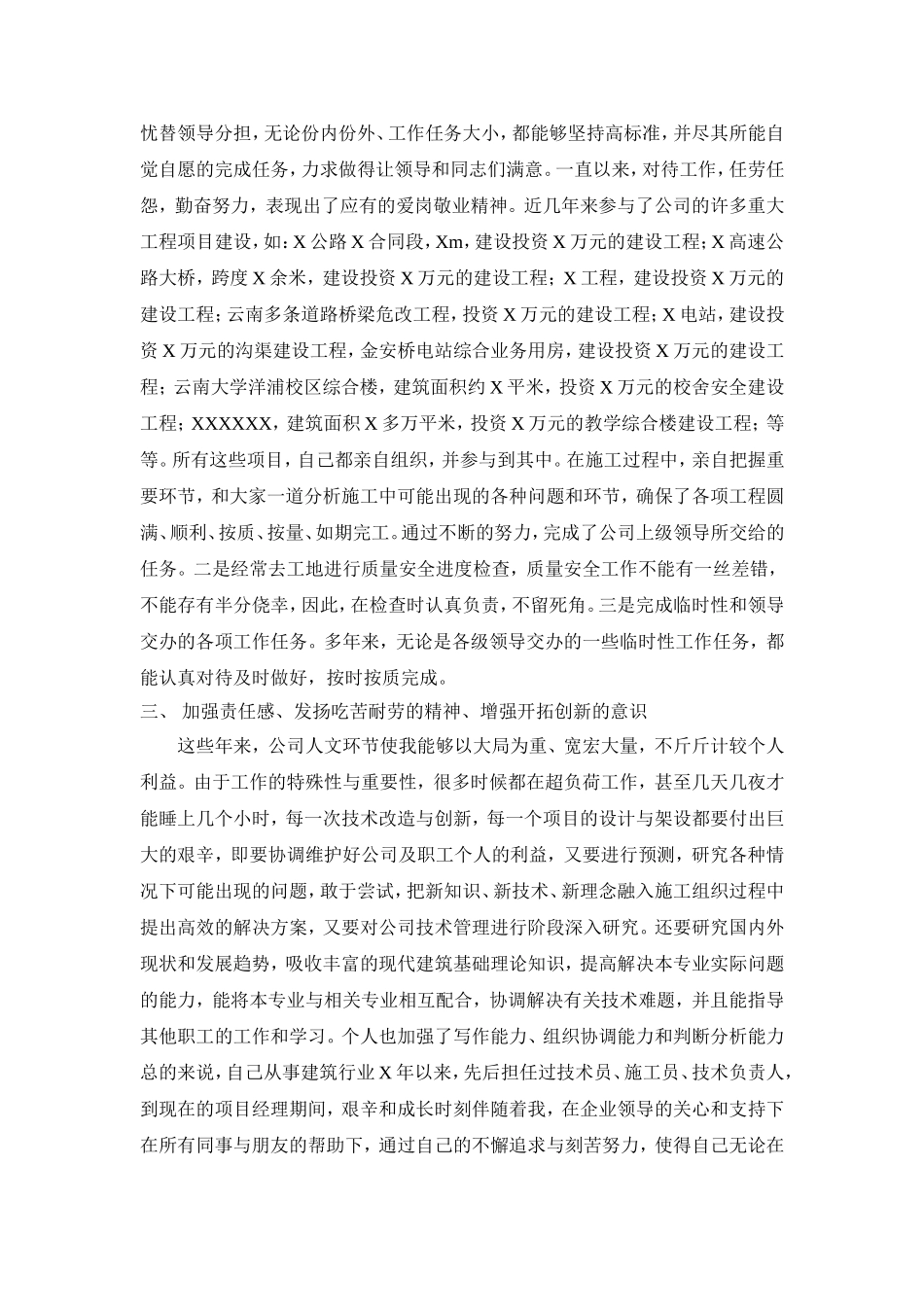 忧替领导分担，无论份内份外、工作任务大小，都能够坚持高标准，并尽其所能自觉自愿的完成任务，力求做得让领导和同志们满意。一直以来，对待工作，任劳任怨，勤奋努力，表现出了应有的爱岗敬业精神。近几年来参与了公司的许多重大工程项目建设，如：X 公路 X 合同段，Xm，建设投资 X 万元的建设工程；X 高速公路大桥，跨度 X 余米，建设投资 X 万元的建设工程；X 工程，建设投资 X 万元的建设工程；云南多条道路桥梁危改工程，投资 X 万元的建设工程；X 电站，建设投资 X 万元的沟渠建设工程，金安桥电站综合业务用房，建设投资 X 万元的建设工程；云南大学洋浦校区综合楼，建筑面积约 X 平米，投资 X 万元的校舍安全建设工程；XXXXXX，建筑面积 X 多万平米，投资 X 万元的教学综合楼建设工程；等等。所有这些项目，自己都亲自组织，并参与到其中。在施工过程中，亲自把握重要环节，和大家一道分析施工中可能出现的各种问题和环节，确保了各项工程圆满、顺利、按质、按量、如期完工。通过不断的努力，完成了公司上级领导所交给的任务。二是经常去工地进行质量安全进度检查，质量安全工作不能有一丝差错，不能存有半分侥幸，因此，在检查时认真负责，不留死角。三是完成临时性和领导交办的各项工作任务。多年来，无论是各级领导交办的一些临时性工作任务，都能认真对待及时做好，按时按质完成。

三、 加强责任感、发扬吃苦耐劳的精神、增强开拓创新的意识

这些年来，公司人文环节使我能够以大局为重、宽宏大量，不斤斤计较个人利益。由于工作的特殊性与重要性，很多时候都在超负荷工作，甚至几天几夜才能睡上几个小时，每一次技术改造与创新，每一个项目的设计与架设都要付出巨大的艰辛，即要协调维护好公司及职工个人的利益，又要进行预测，研究各种情况下可能出现的问题，敢于尝试，把新知识、新技术、新理念融入施工组织过程中提出高效的解决方案，又要对公司技术管理进行阶段深入研究。还要研究国内外现状和发展趋势，吸收丰富的现代建筑基础理论知识，提高解决本专业实际问题的能力，能将本专业与相关专业相互配合，协调解决有关技术难题，并且能指导其他职工的工作和学习。个人也加强了写作能力、组织协调能力和判断分析能力总的来说，自己从事建筑行业 X 年以来，先后担任过技术员、施工员、技术负责人，到现在的项目经理期间，艰辛和成长时刻伴随着我，在企业领导的关心和支持下在所有同事与朋友的帮助下，通过自己的不懈追求与刻苦努力，使得自己无论在